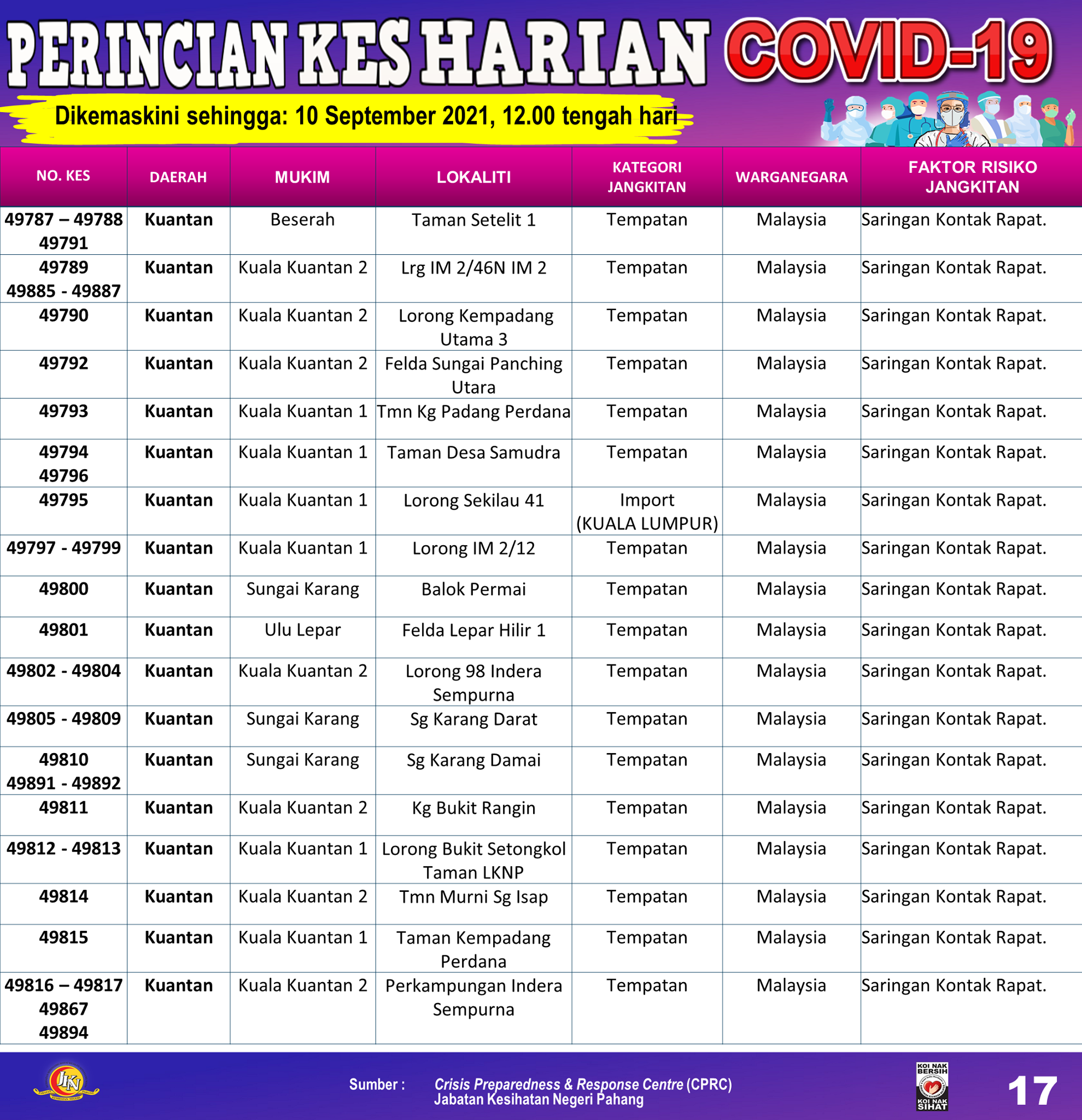 PERINCIAN KES HARIAN COVID-19

Dikemaskini sehingga: 10 September 2021, 12.00 tengah hari

| NO. KES | DAERAH | MUKIM | LOKALITI | KATEGORI JANGKITAN | WARGANEGARA | FAKTOR RISIKO JANGKITAN |
|---|---|---|---|---|---|---|
| 49787 – 49788 49791 | Kuantan | Beserah | Taman Setelit 1 | Tempatan | Malaysia | Saringan Kontak Rapat. |
| 49789 49885 - 49887 | Kuantan | Kuala Kuantan 2 | Lrg IM 2/46N IM 2 | Tempatan | Malaysia | Saringan Kontak Rapat. |
| 49790 | Kuantan | Kuala Kuantan 2 | Lorong Kempadang Utama 3 | Tempatan | Malaysia | Saringan Kontak Rapat. |
| 49792 | Kuantan | Kuala Kuantan 2 | Felda Sungai Panching Utara | Tempatan | Malaysia | Saringan Kontak Rapat. |
| 49793 | Kuantan | Kuala Kuantan 1 | Tmn Kg Padang Perdana | Tempatan | Malaysia | Saringan Kontak Rapat. |
| 49794 49796 | Kuantan | Kuala Kuantan 1 | Taman Desa Samudra | Tempatan | Malaysia | Saringan Kontak Rapat. |
| 49795 | Kuantan | Kuala Kuantan 1 | Lorong Sekilau 41 | Import (KUALA LUMPUR) | Malaysia | Saringan Kontak Rapat. |
| 49797 - 49799 | Kuantan | Kuala Kuantan 1 | Lorong IM 2/12 | Tempatan | Malaysia | Saringan Kontak Rapat. |
| 49800 | Kuantan | Sungai Karang | Balok Permai | Tempatan | Malaysia | Saringan Kontak Rapat. |
| 49801 | Kuantan | Ulu Lepar | Felda Lepar Hilir 1 | Tempatan | Malaysia | Saringan Kontak Rapat. |
| 49802 - 49804 | Kuantan | Kuala Kuantan 2 | Lorong 98 Indera Sempurna | Tempatan | Malaysia | Saringan Kontak Rapat. |
| 49805 - 49809 | Kuantan | Sungai Karang | Sg Karang Darat | Tempatan | Malaysia | Saringan Kontak Rapat. |
| 49810 49891 - 49892 | Kuantan | Sungai Karang | Sg Karang Damai | Tempatan | Malaysia | Saringan Kontak Rapat. |
| 49811 | Kuantan | Kuala Kuantan 2 | Kg Bukit Rangin | Tempatan | Malaysia | Saringan Kontak Rapat. |
| 49812 - 49813 | Kuantan | Kuala Kuantan 1 | Lorong Bukit Setongkol Taman LKNP | Tempatan | Malaysia | Saringan Kontak Rapat. |
| 49814 | Kuantan | Kuala Kuantan 2 | Tmn Murni Sg Isap | Tempatan | Malaysia | Saringan Kontak Rapat. |
| 49815 | Kuantan | Kuala Kuantan 1 | Taman Kempadang Perdana | Tempatan | Malaysia | Saringan Kontak Rapat. |
| 49816 – 49817 49867 49894 | Kuantan | Kuala Kuantan 2 | Perkampungan Indera Sempurna | Tempatan | Malaysia | Saringan Kontak Rapat. |

JKN

Sumber : Crisis Preparedness & Response Centre (CPRC) Jabatan Kesihatan Negeri Pahang

KOI NAK BERSIH KOI NAK SIHAT

17